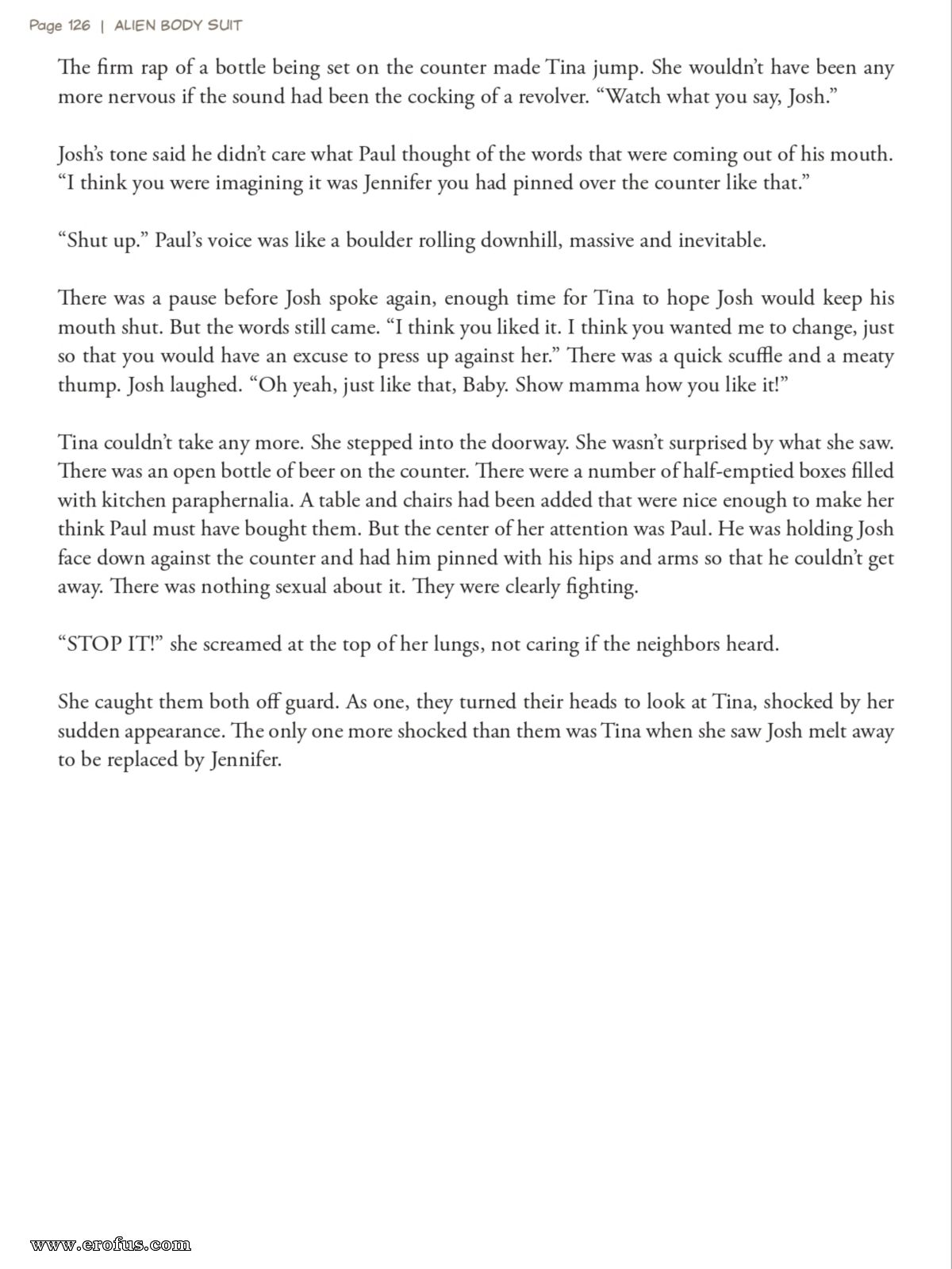 Page 126 | ALIEN BODY SUIT

The firm rap of a bottle being set on the counter made Tina jump. She wouldn't have been any more nervous if the sound had been the cocking of a revolver. "Watch what you say, Josh."

Josh's tone said he didn't care what Paul thought of the words that were coming out of his mouth. "I think you were imagining it was Jennifer you had pinned over the counter like that."

"Shut up." Paul's voice was like a boulder rolling downhill, massive and inevitable.

There was a pause before Josh spoke again, enough time for Tina to hope Josh would keep his mouth shut. But the words still came. "I think you liked it. I think you wanted me to change, just so that you would have an excuse to press up against her." There was a quick scuffle and a meaty thump. Josh laughed. "Oh yeah, just like that, Baby. Show mamma how you like it!"

Tina couldn't take any more. She stepped into the doorway. She wasn't surprised by what she saw. There was an open bottle of beer on the counter. There were a number of half-emptied boxes filled with kitchen paraphernalia. A table and chairs had been added that were nice enough to make her think Paul must have bought them. But the center of her attention was Paul. He was holding Josh face down against the counter and had him pinned with his hips and arms so that he couldn't get away. There was nothing sexual about it. They were clearly fighting.

"STOP IT!" she screamed at the top of her lungs, not caring if the neighbors heard.

She caught them both off guard. As one, they turned their heads to look at Tina, shocked by her sudden appearance. The only one more shocked than them was Tina when she saw Josh melt away to be replaced by Jennifer.

www.erofus.com